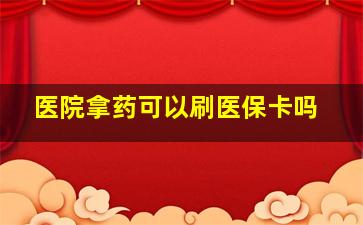 医院拿药可以刷医保卡吗